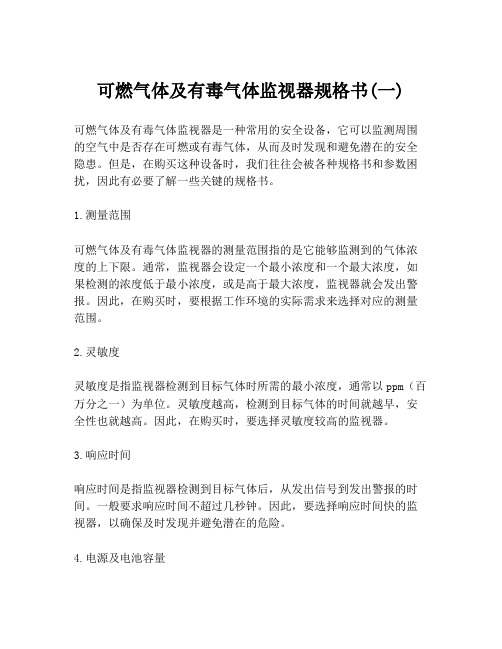 可燃气体及有毒气体监视器规格书(一)

可燃气体及有毒气体监视器是一种常用的安全设备，它可以监测周围的空气中是否存在可燃或有毒气体，从而及时发现和避免潜在的安全隐患。但是，在购买这种设备时，我们往往会被各种规格书和参数困扰，因此有必要了解一些关键的规格书。

1.测量范围

可燃气体及有毒气体监视器的测量范围指的是它能够监测到的气体浓度的上下限。通常，监视器会设定一个最小浓度和一个最大浓度，如果检测的浓度低于最小浓度，或是高于最大浓度，监视器就会发出警报。因此，在购买时，要根据工作环境的实际需求来选择对应的测量范围。

2.灵敏度

灵敏度是指监视器检测到目标气体时所需的最小浓度，通常以 ppm（百万分之一）为单位。灵敏度越高，检测到目标气体的时间就越早，安全性也就越高。因此，在购买时，要选择灵敏度较高的监视器。

3.响应时间

响应时间是指监视器检测到目标气体后，从发出信号到发出警报的时间。一般要求响应时间不超过几秒钟。因此，要选择响应时间快的监视器，以确保及时发现并避免潜在的危险。

4.电源及电池容量